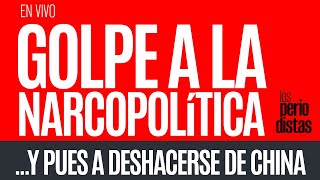 EN VIVO
GOLPE A LA NARCOPOLíTICA
los perio distas
...Y PUES A DESHACERSE DE CHINA